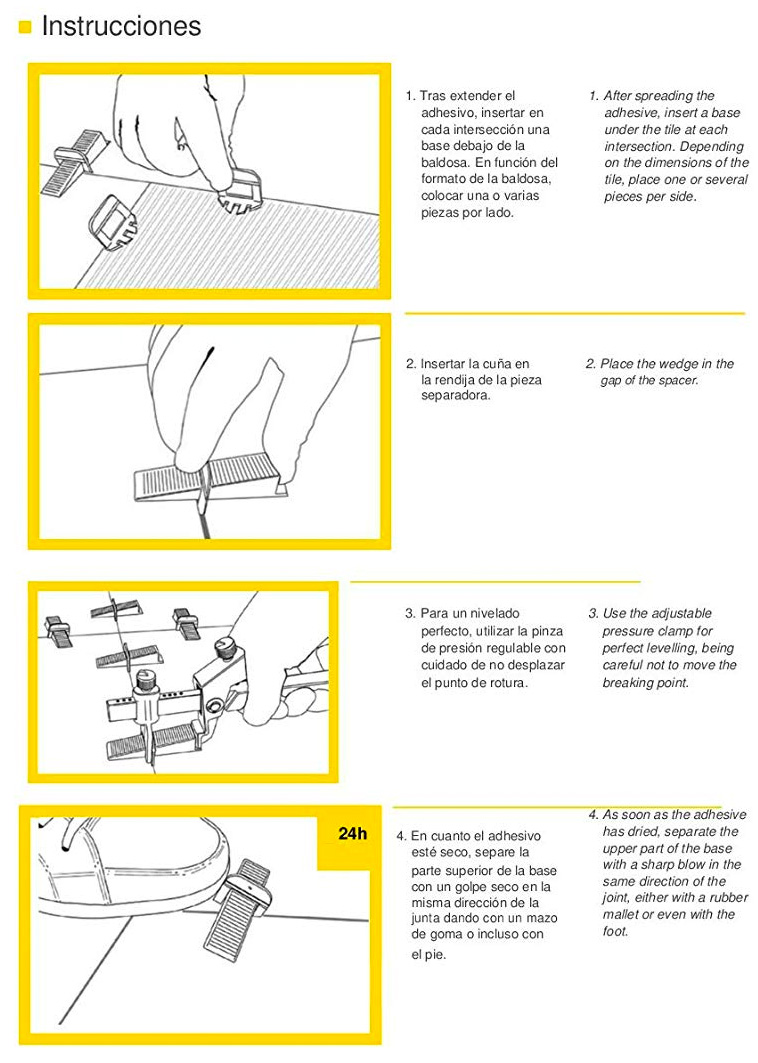 Instrucciones

1. Tras extender el adhesivo, insertar en cada intersección una base debajo de la baldosa. En función del formato de la baldosa, colocar una o varias piezas por lado.

1. After spreading the adhesive, insert a base under the tile at each intersection. Depending on the dimensions of the tile, place one or several pieces per side.

2. Insertar la cuña en la rendija de la pieza separadora.

2. Place the wedge in the gap of the spacer.

3. Para un nivelado perfecto, utilizar la pinza de presión regulable con cuidado de no desplazar el punto de rotura.

3. Use the adjustable pressure clamp for perfect levelling, being careful not to move the breaking point.

24h

4. En cuanto el adhesivo esté seco, separe la parte superior de la base con un golpe seco en la misma dirección de la junta dando con un mazo de goma o incluso con el pie.

4. As soon as the adhesive has dried, separate the upper part of the base with a sharp blow in the same direction of the joint, either with a rubber mallet or even with the foot.